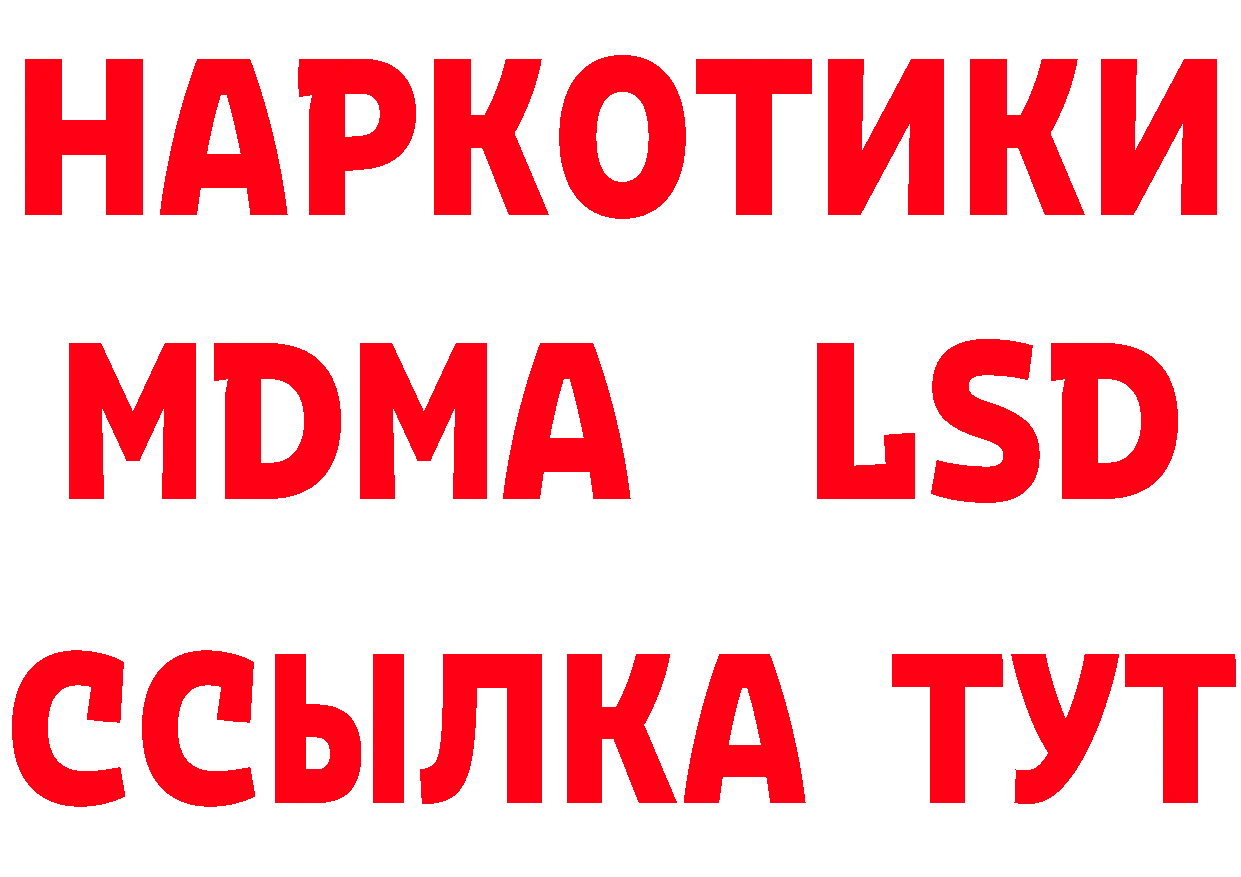 НАРКОТИКИ
MDMA LSD
ССЫЛКА ТУТ